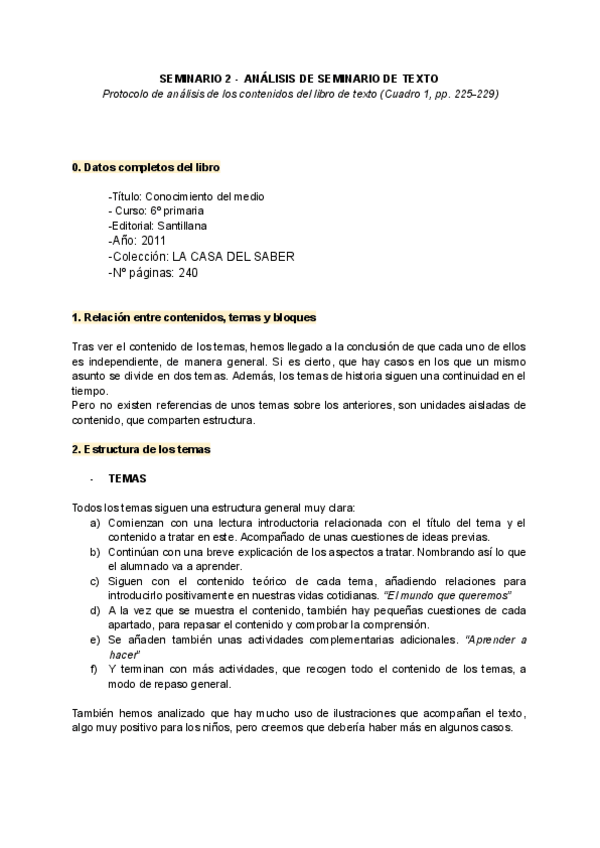 SEMINARIO 2 - ANÁLISIS DE SEMINARIO DE TEXTO
Protocolo de análisis de los contenidos del libro de texto (Cuadro 1, pp. 225-229)

0. Datos completos del libro

-Título: Conocimiento del medio
- Curso: 6º primaria
-Editorial: Santillana
-Año: 2011
-Colección: LA CASA DEL SABER
-Nº páginas: 240

1. Relación entre contenidos, temas y bloques

Tras ver el contenido de los temas, hemos llegado a la conclusión de que cada uno de ellos es independiente, de manera general. Si es cierto, que hay casos en los que un mismo asunto se divide en dos temas. Además, los temas de historia siguen una continuidad en el tiempo.
Pero no existen referencias de unos temas sobre los anteriores, son unidades aisladas de contenido, que comparten estructura.

2. Estructura de los temas

- TEMAS

Todos los temas siguen una estructura general muy clara:
a) Comienzan con una lectura introductoria relacionada con el título del tema y el contenido a tratar en este. Acompañado de unas cuestiones de ideas previas.
b) Continúan con una breve explicación de los aspectos a tratar. Nombrando así lo que el alumnado va a aprender.
c) Siguen con el contenido teórico de cada tema, añadiendo relaciones para introducirlo positivamente en nuestras vidas cotidianas. "El mundo que queremos"
d) A la vez que se muestra el contenido, también hay pequeñas cuestiones de cada apartado, para repasar el contenido y comprobar la comprensión.
e) Se añaden también unas actividades complementarias adicionales. "Aprender a hacer"
f) Y terminan con más actividades, que recogen todo el contenido de los temas, a modo de repaso general.

También hemos analizado que hay mucho uso de ilustraciones que acompañan el texto, algo muy positivo para los niños, pero creemos que debería haber más en algunos casos.